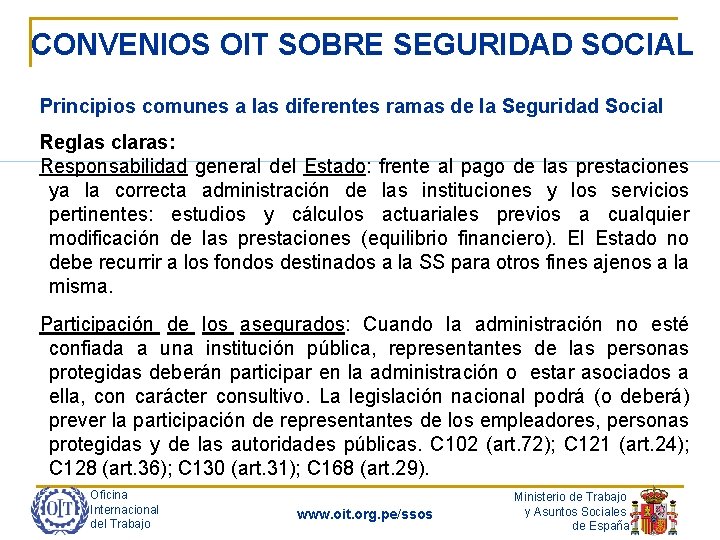 CONVENIOS OIT SOBRE SEGURIDAD SOCIAL

Principios comunes a las diferentes ramas de la Seguridad Social

Reglas claras:
Responsabilidad general del Estado: frente al pago de las prestaciones ya la correcta administración de las instituciones y los servicios pertinentes: estudios y cálculos actuariales previos a cualquier modificación de las prestaciones (equilibrio financiero). El Estado no debe recurrir a los fondos destinados a la SS para otros fines ajenos a la misma.

Participación de los asegurados: Cuando la administración no esté confiada a una institución pública, representantes de las personas protegidas deberán participar en la administración o estar asociados a ella, con carácter consultivo. La legislación nacional podrá (o deberá) prever la participación de representantes de los empleadores, personas protegidas y de las autoridades públicas. C102 (art.72); C121 (art.24); C128 (art.36); C130 (art.31); C168 (art.29).

OIT Oficina Internacional del Trabajo

www.oit.org.pe/ssos

Ministerio de Trabajo y Asuntos Sociales de España